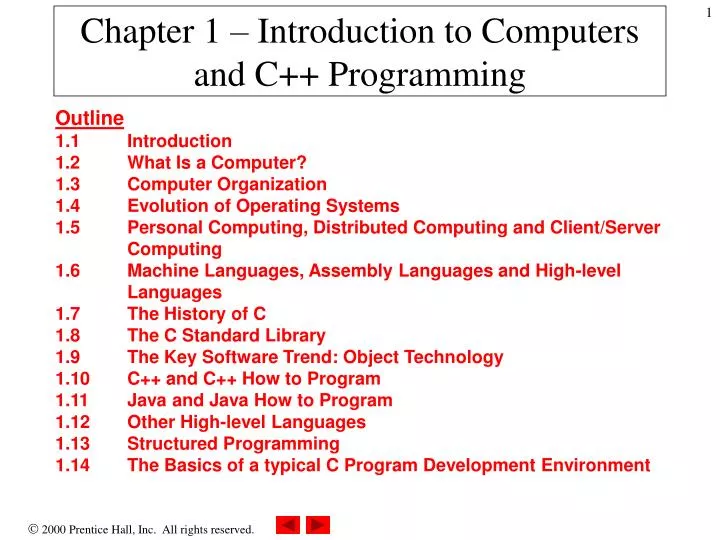 1

Chapter 1 – Introduction to Computers and C++ Programming

Outline
1.1 Introduction
1.2 What Is a Computer?
1.3 Computer Organization
1.4 Evolution of Operating Systems
1.5 Personal Computing, Distributed Computing and Client/Server Computing
1.6 Machine Languages, Assembly Languages and High-level Languages
1.7 The History of C
1.8 The C Standard Library
1.9 The Key Software Trend: Object Technology
1.10 C++ and C++ How to Program
1.11 Java and Java How to Program
1.12 Other High-level Languages
1.13 Structured Programming
1.14 The Basics of a typical C Program Development Environment

© 2000 Prentice Hall, Inc. All rights reserved.